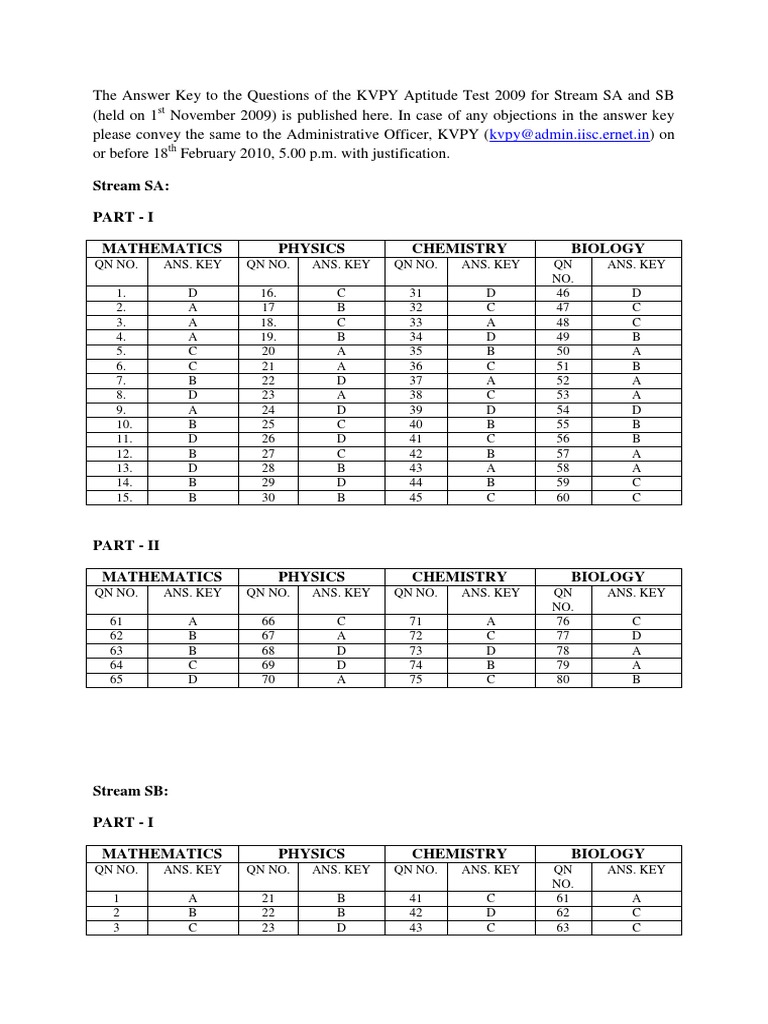 The Answer Key to the Questions of the KVPY Aptitude Test 2009 for Stream SA and SB (held on 1$^{st}$ November 2009) is published here. In case of any objections in the answer key please convey the same to the Administrative Officer, KVPY (kvpy@admin.iisc.ernet.in) on or before 18$^{th}$ February 2010, 5.00 p.m. with justification.

Stream SA:

PART - I

| MATHEMATICS | | PHYSICS | | CHEMISTRY | | BIOLOGY | |
|---|---|---|---|---|---|---|---|
| QN NO. | ANS. KEY | QN NO. | ANS. KEY | QN NO. | ANS. KEY | QN NO. | ANS. KEY |
| 1. | D | 16. | C | 31 | D | 46 | D |
| 2. | A | 17 | B | 32 | C | 47 | C |
| 3. | A | 18. | C | 33 | A | 48 | C |
| 4. | A | 19. | B | 34 | D | 49 | B |
| 5. | C | 20 | A | 35 | B | 50 | A |
| 6. | C | 21 | A | 36 | C | 51 | B |
| 7. | B | 22 | D | 37 | A | 52 | A |
| 8. | D | 23 | A | 38 | C | 53 | A |
| 9. | A | 24 | D | 39 | D | 54 | D |
| 10. | B | 25 | C | 40 | B | 55 | B |
| 11. | D | 26 | D | 41 | C | 56 | B |
| 12. | B | 27 | C | 42 | B | 57 | A |
| 13. | D | 28 | B | 43 | A | 58 | A |
| 14. | B | 29 | D | 44 | B | 59 | C |
| 15. | B | 30 | B | 45 | C | 60 | C |

PART - II

| MATHEMATICS | | PHYSICS | | CHEMISTRY | | BIOLOGY | |
|---|---|---|---|---|---|---|---|
| QN NO. | ANS. KEY | QN NO. | ANS. KEY | QN NO. | ANS. KEY | QN NO. | ANS. KEY |
| 61 | A | 66 | C | 71 | A | 76 | C |
| 62 | B | 67 | A | 72 | C | 77 | D |
| 63 | B | 68 | D | 73 | D | 78 | A |
| 64 | C | 69 | D | 74 | B | 79 | A |
| 65 | D | 70 | A | 75 | C | 80 | B |

Stream SB:

PART - I

| MATHEMATICS | | PHYSICS | | CHEMISTRY | | BIOLOGY | |
|---|---|---|---|---|---|---|---|
| QN NO. | ANS. KEY | QN NO. | ANS. KEY | QN NO. | ANS. KEY | QN NO. | ANS. KEY |
| 1 | A | 21 | B | 41 | C | 61 | A |
| 2 | B | 22 | B | 42 | D | 62 | C |
| 3 | C | 23 | D | 43 | C | 63 | C |